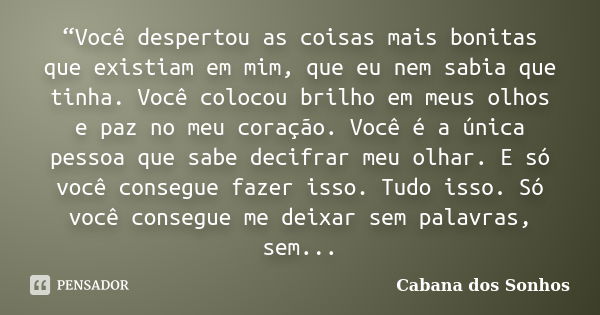 “Você despertou as coisas mais bonitas que existiam em mim, que eu nem sabia que tinha. Você colocou brilho em meus olhos e paz no meu coração. Você é a única pessoa que sabe decifrar meu olhar. E só você consegue fazer isso. Tudo isso. Só você consegue me deixar sem palavras, sem...

PENSADOR

Cabana dos Sonhos